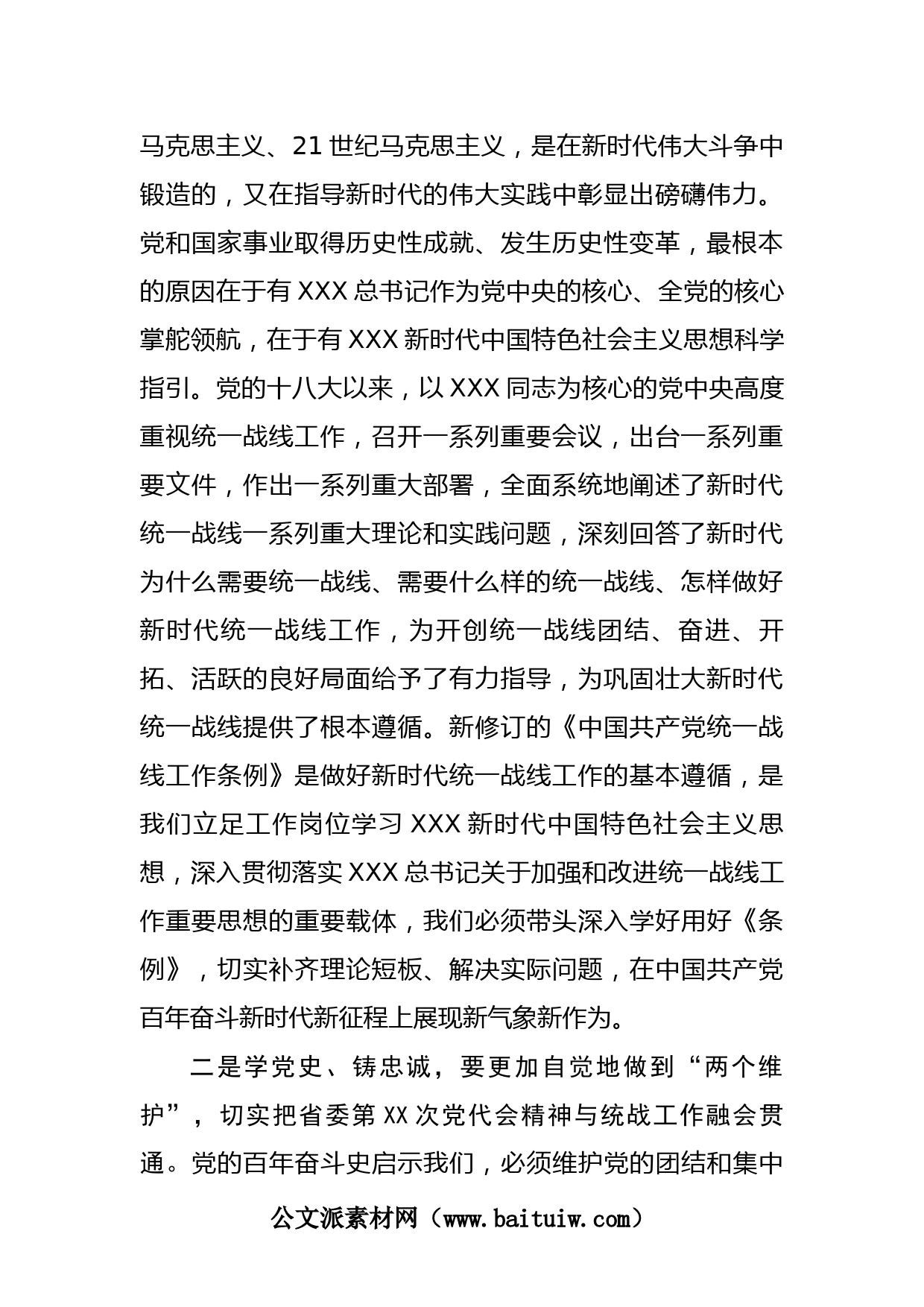 马克思主义、21世纪马克思主义，是在新时代伟大斗争中锻造的，又在指导新时代的伟大实践中彰显出磅礴伟力。党和国家事业取得历史性成就、发生历史性变革，最根本的原因在于有XXX总书记作为党中央的核心、全党的核心掌舵领航，在于有XXX新时代中国特色社会主义思想科学指引。党的十八大以来，以XXX同志为核心的党中央高度重视统一战线工作，召开一系列重要会议，出台一系列重要文件，作出一系列重大部署，全面系统地阐述了新时代统一战线一系列重大理论和实践问题，深刻回答了新时代为什么需要统一战线、需要什么样的统一战线、怎样做好新时代统一战线工作，为开创统一战线团结、奋进、开拓、活跃的良好局面给予了有力指导，为巩固壮大新时代统一战线提供了根本遵循。新修订的《中国共产党统一战线工作条例》是做好新时代统一战线工作的基本遵循，是我们立足工作岗位学习XXX新时代中国特色社会主义思想，深入贯彻落实XXX总书记关于加强和改进统一战线工作重要思想的重要载体，我们必须带头深入学好用好《条例》，切实补齐理论短板、解决实际问题，在中国共产党百年奋斗新时代新征程上展现新气象新作为。

二是学党史、铸忠诚，要更加自觉地做到“两个维护”，切实把省委第XX次党代会精神与统战工作融会贯通。党的百年奋斗史启示我们，必须维护党的团结和集中

公文派素材网（www.baituiw.com）